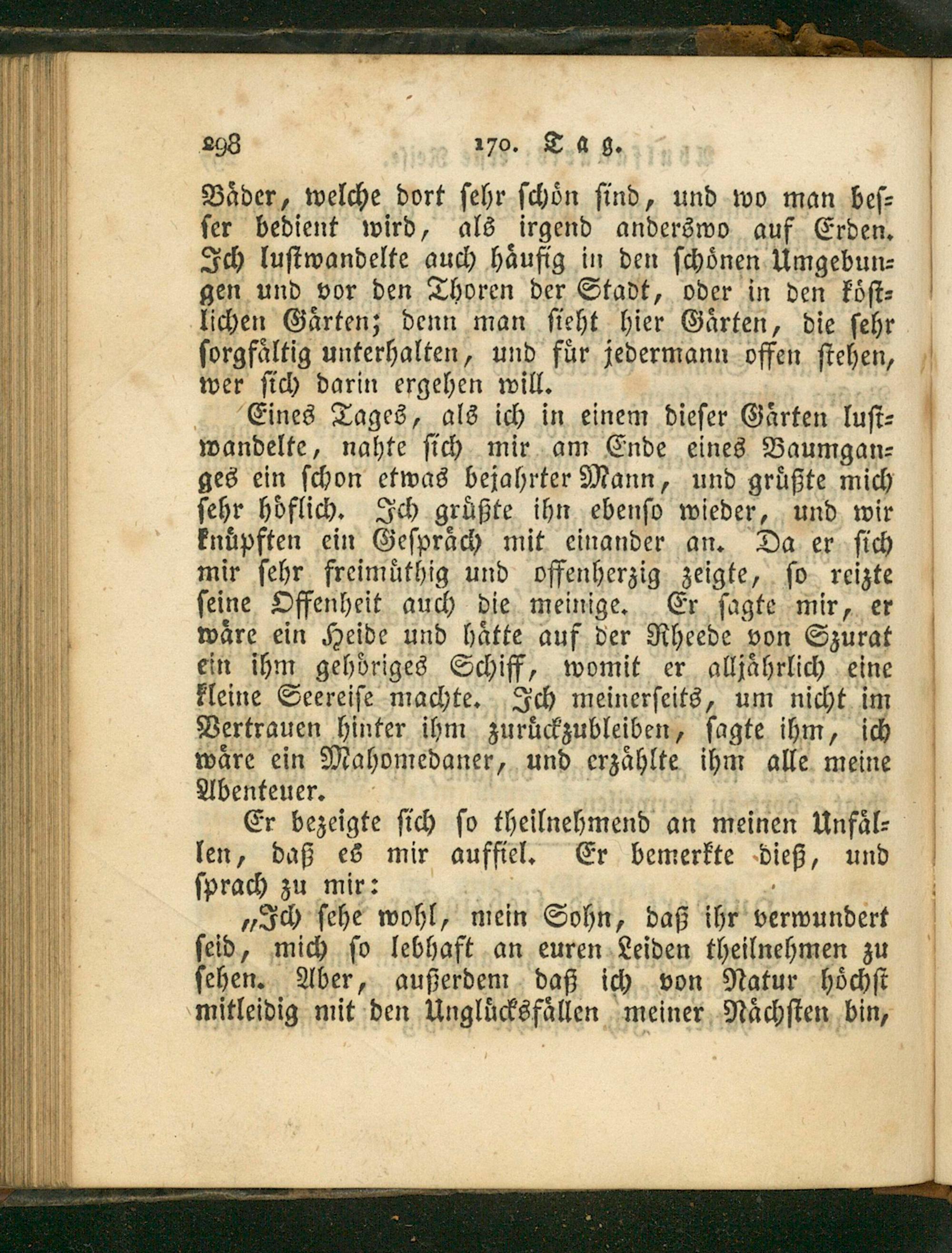 298 170. Tag.

Bäder, welche dort sehr schön sind, und wo man besser bedient wird, als irgend anderswo auf Erden. Ich lustwandelte auch häufig in den schönen Umgebungen und vor den Thoren der Stadt, oder in den köstlichen Gärten; denn man sieht hier Gärten, die sehr sorgfältig unterhalten, und für jedermann offen stehen, wer sich darin ergehen will.

Eines Tages, als ich in einem dieser Gärten lustwandelte, nahte sich mir am Ende eines Baumganges ein schon etwas bejahrter Mann, und grüßte mich sehr höflich. Ich grüßte ihn ebenso wieder, und wir knüpften ein Gespräch mit einander an. Da er sich mir sehr freimüthig und offenherzig zeigte, so reizte seine Offenheit auch die meinige. Er sagte mir, er wäre ein Heide und hätte auf der Rheede von Szurat ein ihm gehöriges Schiff, womit er alljährlich eine kleine Seereise machte. Ich meinerseits, um nicht im Vertrauen hinter ihm zurückzubleiben, sagte ihm, ich wäre ein Mahomedaner, und erzählte ihm alle meine Abenteuer.

Er bezeigte sich so theilnehmend an meinen Unfällen, daß es mir auffiel. Er bemerkte dieß, und sprach zu mir:

„Ich sehe wohl, mein Sohn, daß ihr verwundert seid, mich so lebhaft an euren Leiden theilnehmen zu sehen. Aber, außerdem daß ich von Natur höchst mitleidig mit den Unglücksfällen meiner Nächsten bin,